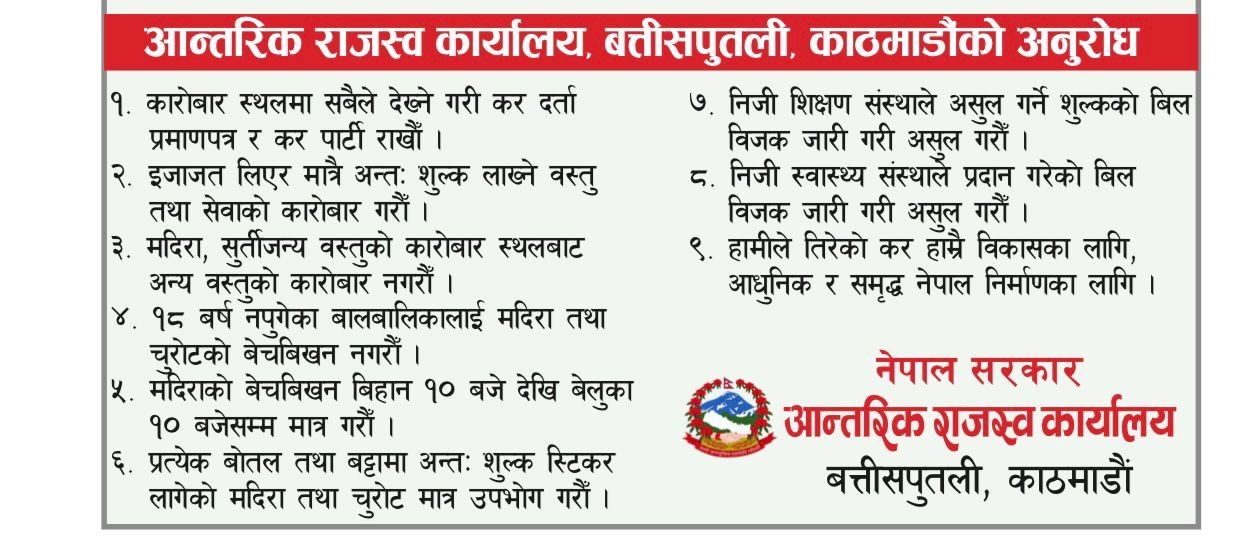 आन्तरिक राजस्व कार्यालय, बत्तीसपुतली, काठमाडौंको अनुरोध

१. कारोबार स्थलमा सबैले देख्ने गरी कर दर्ता प्रमाणपत्र र कर पार्टी राखौं ।

२. इजाजत लिएर मात्रै अन्तः शुल्क लाग्ने वस्तु तथा सेवाको कारोबार गरौं ।

३. मदिरा, सुर्तीजन्य वस्तुको कारोबार स्थलबाट अन्य वस्तुको कारोबार नगरौं ।

४. १८ बर्ष नपुगेका बालबालिकालाई मदिरा तथा चुरोटको बेचबिखन नगरौं ।

५. मदिराको बेचबिखन बिहान १० बजे देखि बेलुका १० बजेसम्म मात्र गरौं ।

६. प्रत्येक बोतल तथा बट्टामा अन्तः शुल्क स्टिकर लागेको मदिरा तथा चुरोट मात्र उपभोग गरौं ।

७. निजी शिक्षण संस्थाले असुल गर्ने शुल्कको बिल विजक जारी गरी असुल गरौं ।

८. निजी स्वास्थ्य संस्थाले प्रदान गरेको बिल विजक जारी गरी असुल गरौं ।

९. हामीले तिरेको कर हाम्रै विकासका लागि, आधुनिक र समृद्ध नेपाल निर्माणका लागि ।

नेपाल सरकार
आन्तरिक राजस्व कार्यालय
बत्तीसपुतली, काठमाडौं